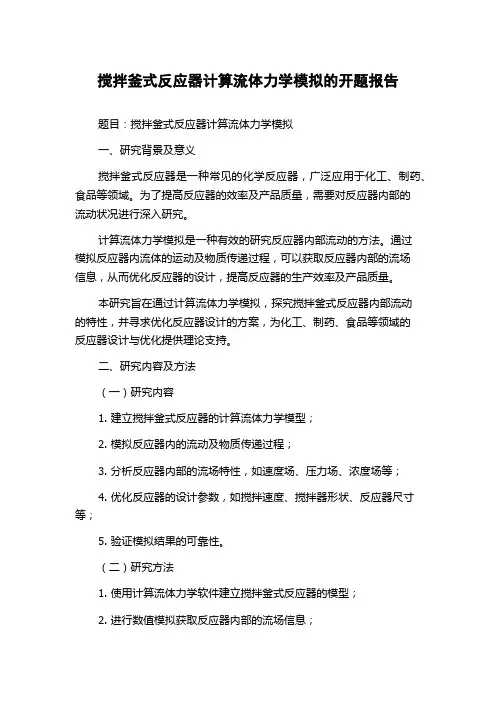 搅拌釜式反应器计算流体力学模拟的开题报告

题目：搅拌釜式反应器计算流体力学模拟

一、研究背景及意义

搅拌釜式反应器是一种常见的化学反应器，广泛应用于化工、制药、食品等领域。为了提高反应器的效率及产品质量，需要对反应器内部的流动状况进行深入研究。

计算流体力学模拟是一种有效的研究反应器内部流动的方法。通过模拟反应器内流体的运动及物质传递过程，可以获取反应器内部的流场信息，从而优化反应器的设计，提高反应器的生产效率及产品质量。

本研究旨在通过计算流体力学模拟，探究搅拌釜式反应器内部流动的特性，并寻求优化反应器设计的方案，为化工、制药、食品等领域的反应器设计与优化提供理论支持。

二、研究内容及方法

（一）研究内容

1. 建立搅拌釜式反应器的计算流体力学模型；

2. 模拟反应器内的流动及物质传递过程；

3. 分析反应器内部的流场特性，如速度场、压力场、浓度场等；

4. 优化反应器的设计参数，如搅拌速度、搅拌器形状、反应器尺寸等；

5. 验证模拟结果的可靠性。

（二）研究方法

1. 使用计算流体力学软件建立搅拌釜式反应器的模型；

2. 进行数值模拟获取反应器内部的流场信息；